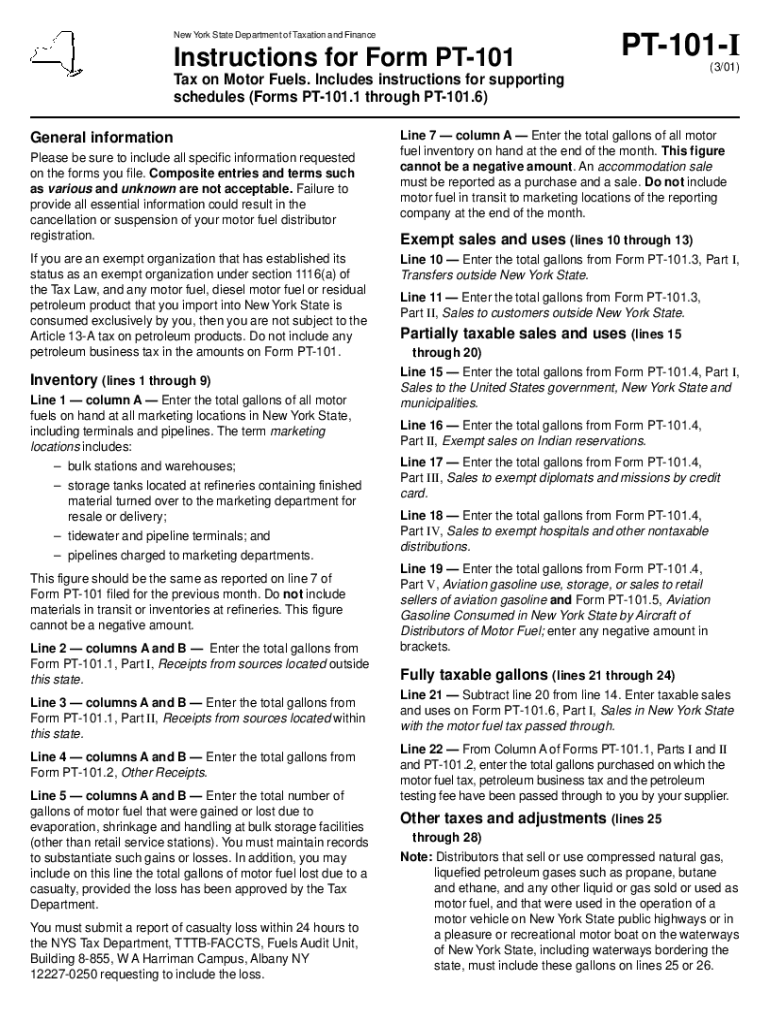 New York State Department of Taxation and Finance

Instructions for Form PT-101

Tax on Motor Fuels. Includes instructions for supporting schedules (Forms PT-101.1 through PT-101.6)

PT-101-I

(3/01)

General information

Please be sure to include all specific information requested on the forms you file. Composite entries and terms such as various and unknown are not acceptable. Failure to provide all essential information could result in the cancellation or suspension of your motor fuel distributor registration.

If you are an exempt organization that has established its status as an exempt organization under section 1116(a) of the Tax Law, and any motor fuel, diesel motor fuel or residual petroleum product that you import into New York State is consumed exclusively by you, then you are not subject to the Article 13-A tax on petroleum products. Do not include any petroleum business tax in the amounts on Form PT-101.

Inventory (lines 1 through 9)

Line 1 — column A — Enter the total gallons of all motor fuels on hand at all marketing locations in New York State, including terminals and pipelines. The term marketing locations includes:

– bulk stations and warehouses;

– storage tanks located at refineries containing finished material turned over to the marketing department for resale or delivery;

– tidewater and pipeline terminals; and

– pipelines charged to marketing departments.

This figure should be the same as reported on line 7 of Form PT-101 filed for the previous month. Do not include materials in transit or inventories at refineries. This figure cannot be a negative amount.

Line 2 — columns A and B — Enter the total gallons from Form PT-101.1, Part I, Receipts from sources located outside this state.

Line 3 — columns A and B — Enter the total gallons from Form PT-101.1, Part II, Receipts from sources located within this state.

Line 4 — columns A and B — Enter the total gallons from Form PT-101.2, Other Receipts.

Line 5 — columns A and B — Enter the total number of gallons of motor fuel that were gained or lost due to evaporation, shrinkage and handling at bulk storage facilities (other than retail service stations). You must maintain records to substantiate such gains or losses. In addition, you may include on this line the total gallons of motor fuel lost due to a casualty, provided the loss has been approved by the Tax Department.

You must submit a report of casualty loss within 24 hours to the NYS Tax Department, TTTB-FACCTS, Fuels Audit Unit, Building 8-855, W A Harriman Campus, Albany NY 12227-0250 requesting to include the loss.

Line 7 — column A — Enter the total gallons of all motor fuel inventory on hand at the end of the month. This figure cannot be a negative amount. An accommodation sale must be reported as a purchase and a sale. Do not include motor fuel in transit to marketing locations of the reporting company at the end of the month.

Exempt sales and uses (lines 10 through 13)

Line 10 — Enter the total gallons from Form PT-101.3, Part I, Transfers outside New York State.

Line 11 — Enter the total gallons from Form PT-101.3, Part II, Sales to customers outside New York State.

Partially taxable sales and uses (lines 15 through 20)

Line 15 — Enter the total gallons from Form PT-101.4, Part I, Sales to the United States government, New York State and municipalities.

Line 16 — Enter the total gallons from Form PT-101.4, Part II, Exempt sales on Indian reservations.

Line 17 — Enter the total gallons from Form PT-101.4, Part III, Sales to exempt diplomats and missions by credit card.

Line 18 — Enter the total gallons from Form PT-101.4, Part IV, Sales to exempt hospitals and other nontaxable distributions.

Line 19 — Enter the total gallons from Form PT-101.4, Part V, Aviation gasoline use, storage, or sales to retail sellers of aviation gasoline and Form PT-101.5, Aviation Gasoline Consumed in New York State by Aircraft of Distributors of Motor Fuel; enter any negative amount in brackets.

Fully taxable gallons (lines 21 through 24)

Line 21 — Subtract line 20 from line 14. Enter taxable sales and uses on Form PT-101.6, Part I, Sales in New York State with the motor fuel tax passed through.

Line 22 — From Column A of Forms PT-101.1, Parts I and II and PT-101.2, enter the total gallons purchased on which the motor fuel tax, petroleum business tax and the petroleum testing fee have been passed through to you by your supplier.

Other taxes and adjustments (lines 25 through 28)

Note: Distributors that sell or use compressed natural gas, liquefied petroleum gases such as propane, butane and ethane, and any other liquid or gas sold or used as motor fuel, and that were used in the operation of a motor vehicle on New York State public highways or in a pleasure or recreational motor boat on the waterways of New York State, including waterways bordering the state, must include these gallons on lines 25 or 26.